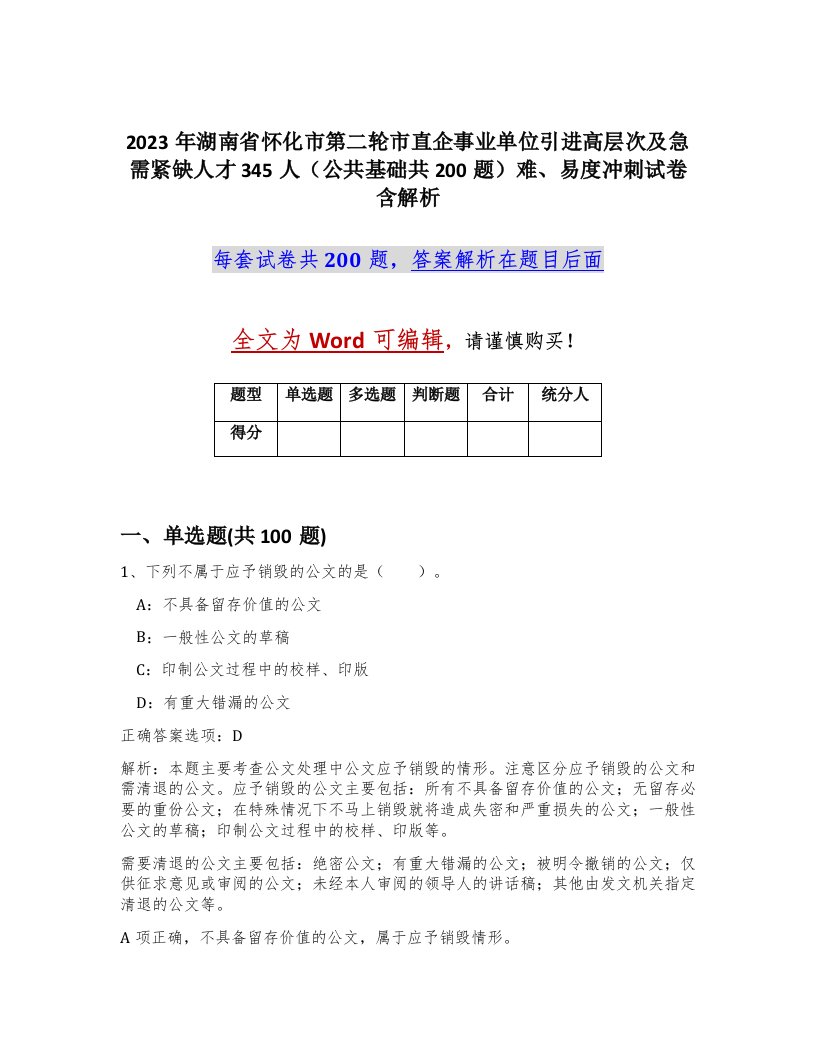 2023 年湖南省怀化市第二轮市直企事业单位引进高层次及急需紧缺人才 345 人（公共基础共 200 题）难、易度冲刺试卷含解析

每套试卷共 200 题，答案解析在题目后面

全文为 Word 可编辑，请谨慎购买！

| 题型 | 单选题 | 多选题 | 判断题 | 合计 | 统分人 |
|---|---|---|---|---|---|
| 得分 | | | | | |

一、单选题(共 100 题)

1、下列不属于应予销毁的公文的是（　　）。

A：不具备留存价值的公文

B：一般性公文的草稿

C：印制公文过程中的校样、印版

D：有重大错漏的公文

正确答案选项：D

解析：本题主要考查公文处理中公文应予销毁的情形。注意区分应予销毁的公文和需清退的公文。应予销毁的公文主要包括：所有不具备留存价值的公文；无留存必要的重份公文；在特殊情况下不马上销毁就将造成失密和严重损失的公文；一般性公文的草稿；印制公文过程中的校样、印版等。

需要清退的公文主要包括：绝密公文；有重大错漏的公文；被明令撤销的公文；仅供征求意见或审阅的公文；未经本人审阅的领导人的讲话稿；其他由发文机关指定清退的公文等。

A 项正确，不具备留存价值的公文，属于应予销毁情形。